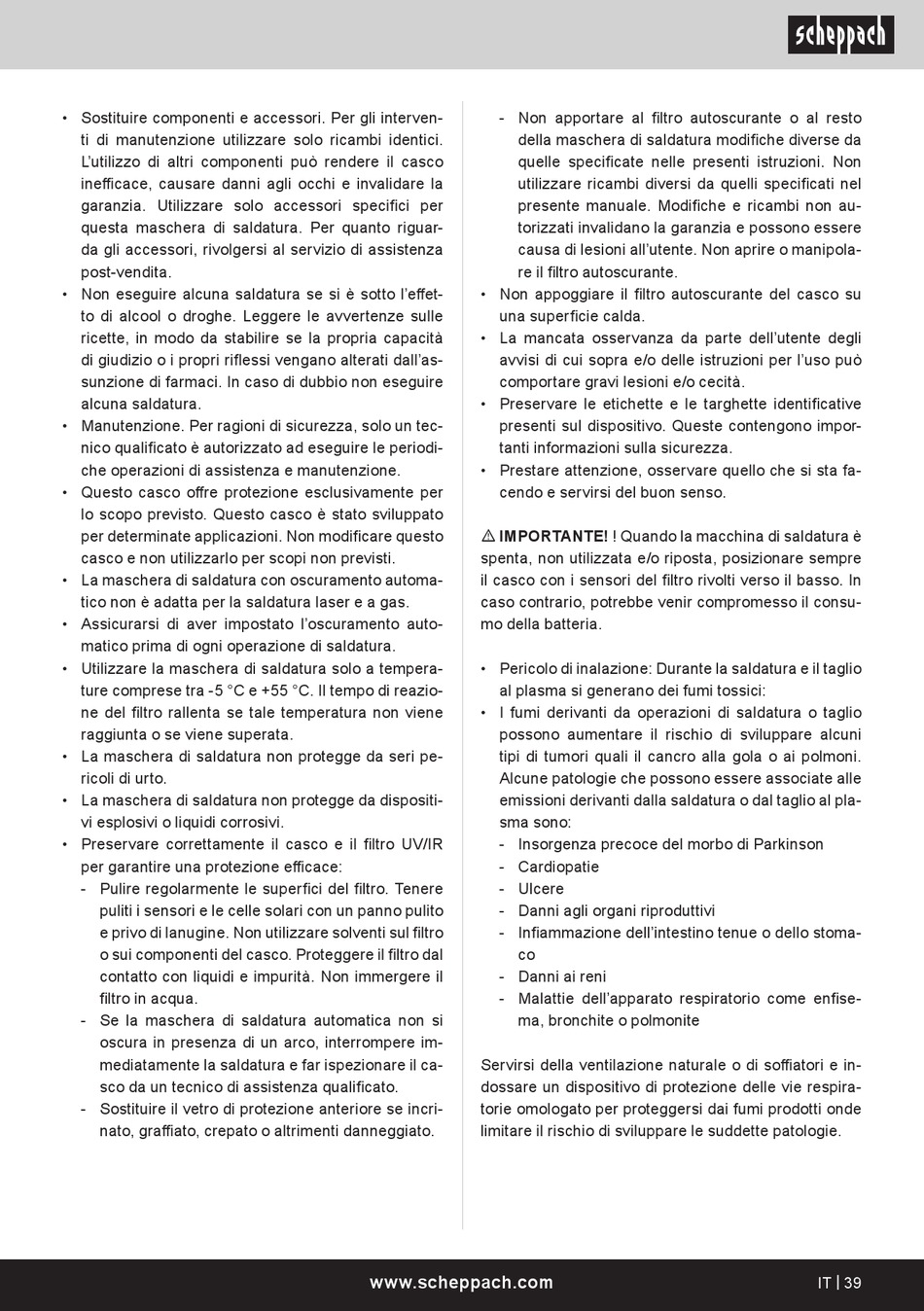 scheppach

• Sostituire componenti e accessori. Per gli interventi di manutenzione utilizzare solo ricambi identici. L'utilizzo di altri componenti può rendere il casco inefficace, causare danni agli occhi e invalidare la garanzia. Utilizzare solo accessori specifici per questa maschera di saldatura. Per quanto riguarda gli accessori, rivolgersi al servizio di assistenza post-vendita.
• Non eseguire alcuna saldatura se si è sotto l'effetto di alcool o droghe. Leggere le avvertenze sulle ricette, in modo da stabilire se la propria capacità di giudizio o i propri riflessi vengano alterati dall'assunzione di farmaci. In caso di dubbio non eseguire alcuna saldatura.
• Manutenzione. Per ragioni di sicurezza, solo un tecnico qualificato è autorizzato ad eseguire le periodiche operazioni di assistenza e manutenzione.
• Questo casco offre protezione esclusivamente per lo scopo previsto. Questo casco è stato sviluppato per determinate applicazioni. Non modificare questo casco e non utilizzarlo per scopi non previsti.
• La maschera di saldatura con oscuramento automatico non è adatta per la saldatura laser e a gas.
• Assicurarsi di aver impostato l'oscuramento automatico prima di ogni operazione di saldatura.
• Utilizzare la maschera di saldatura solo a temperature comprese tra -5 °C e +55 °C. Il tempo di reazione del filtro rallenta se tale temperatura non viene raggiunta o se viene superata.
• La maschera di saldatura non protegge da seri pericoli di urto.
• La maschera di saldatura non protegge da dispositivi esplosivi o liquidi corrosivi.
• Preservare correttamente il casco e il filtro UV/IR per garantire una protezione efficace:
- Pulire regolarmente le superfici del filtro. Tenere puliti i sensori e le celle solari con un panno pulito e privo di lanugine. Non utilizzare solventi sul filtro o sui componenti del casco. Proteggere il filtro dal contatto con liquidi e impurità. Non immergere il filtro in acqua.
- Se la maschera di saldatura automatica non si oscura in presenza di un arco, interrompere immediatamente la saldatura e far ispezionare il casco da un tecnico di assistenza qualificato.
- Sostituire il vetro di protezione anteriore se incrinato, graffiato, crepato o altrimenti danneggiato.
- Non apportare al filtro autoscurante o al resto della maschera di saldatura modifiche diverse da quelle specificate nelle presenti istruzioni. Non utilizzare ricambi diversi da quelli specificati nel presente manuale. Modifiche e ricambi non autorizzati invalidano la garanzia e possono essere causa di lesioni all'utente. Non aprire o manipolare il filtro autoscurante.
• Non appoggiare il filtro autoscurante del casco su una superficie calda.
• La mancata osservanza da parte dell'utente degli avvisi di cui sopra e/o delle istruzioni per l'uso può comportare gravi lesioni e/o cecità.
• Preservare le etichette e le targhette identificative presenti sul dispositivo. Queste contengono importanti informazioni sulla sicurezza.
• Prestare attenzione, osservare quello che si sta facendo e servirsi del buon senso.

⚠ IMPORTANTE! ! Quando la macchina di saldatura è spenta, non utilizzata e/o riposta, posizionare sempre il casco con i sensori del filtro rivolti verso il basso. In caso contrario, potrebbe venir compromesso il consumo della batteria.

• Pericolo di inalazione: Durante la saldatura e il taglio al plasma si generano dei fumi tossici:
• I fumi derivanti da operazioni di saldatura o taglio possono aumentare il rischio di sviluppare alcuni tipi di tumori quali il cancro alla gola o ai polmoni. Alcune patologie che possono essere associate alle emissioni derivanti dalla saldatura o dal taglio al plasma sono:
- Insorgenza precoce del morbo di Parkinson
- Cardiopatie
- Ulcere
- Danni agli organi riproduttivi
- Infiammazione dell'intestino tenue o dello stomaco
- Danni ai reni
- Malattie dell'apparato respiratorio come enfisema, bronchite o polmonite

Servirsi della ventilazione naturale o di soffiatori e indossare un dispositivo di protezione delle vie respiratorie omologato per proteggersi dai fumi prodotti onde limitare il rischio di sviluppare le suddette patologie.

www.scheppach.com
IT | 39